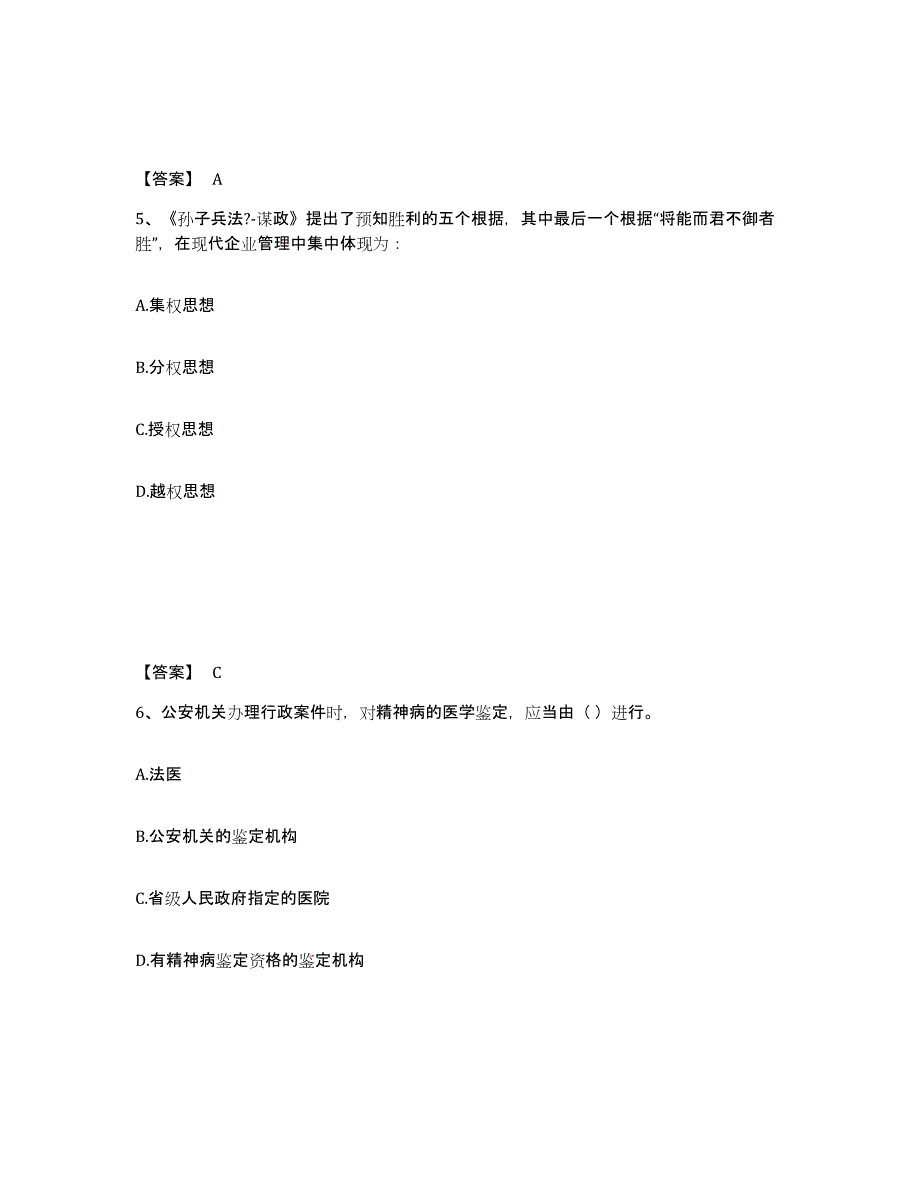 【答案】 A

5、《孙子兵法?-谋政》提出了预知胜利的五个根据，其中最后一个根据“将能而君不御者胜”，在现代企业管理中集中体现为：

A.集权思想

B.分权思想

C.授权思想

D.越权思想

【答案】 C

6、公安机关办理行政案件时，对精神病的医学鉴定，应当由（ ）进行。

A.法医

B.公安机关的鉴定机构

C.省级人民政府指定的医院

D.有精神病鉴定资格的鉴定机构